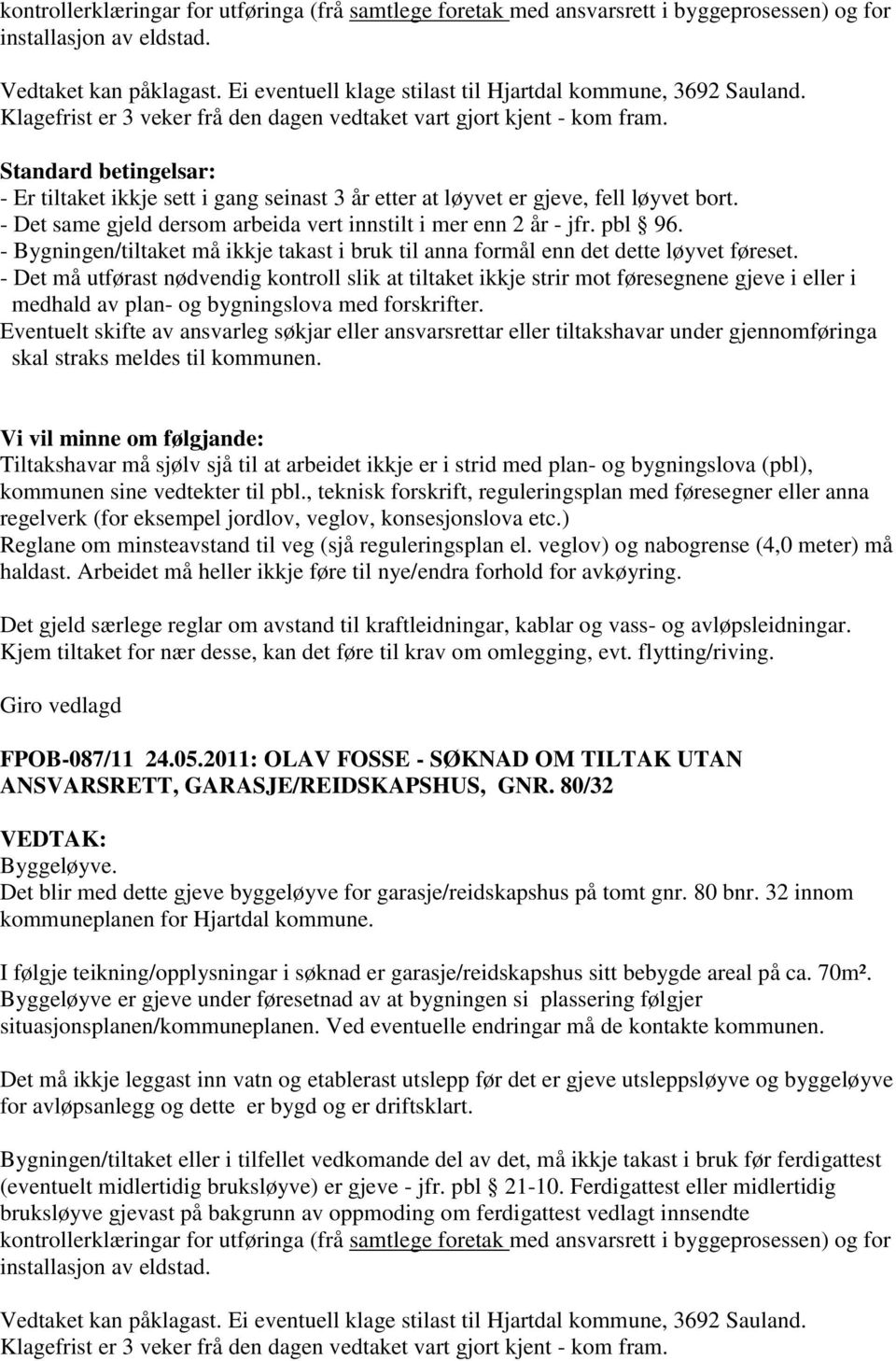 kontrollerklæringar for utføringa (frå samtlege foretak med ansvarsrett i byggeprosessen) og for installasjon av eldstad.

Vedtaket kan påklagast. Ei eventuell klage stilast til Hjartdal kommune, 3692 Sauland. Klagefrist er 3 veker frå den dagen vedtaket vart gjort kjent - kom fram.

Standard betingelsar:
- Er tiltaket ikkje sett i gang seinast 3 år etter at løyvet er gjeve, fell løyvet bort.
- Det same gjeld dersom arbeida vert innstilt i mer enn 2 år - jfr. pbl § 96.
- Bygningen/tiltaket må ikkje takast i bruk til anna formål enn det dette løyvet føreset.
- Det må utførast nødvendig kontroll slik at tiltaket ikkje strir mot føresegnene gjeve i eller i medhald av plan- og bygningslova med forskrifter.
Eventuelt skifte av ansvarleg søkjar eller ansvarsrettar eller tiltakshavar under gjennomføringa skal straks meldes til kommunen.

Vi vil minne om følgjande:
Tiltakshavar må sjølv sjå til at arbeidet ikkje er i strid med plan- og bygningslova (pbl), kommunen sine vedtekter til pbl., teknisk forskrift, reguleringsplan med føresegner eller anna regelverk (for eksempel jordlov, veglov, konsesjonslova etc.)
Reglane om minsteavstand til veg (sjå reguleringsplan el. veglov) og nabogrense (4,0 meter) må haldast. Arbeidet må heller ikkje føre til nye/endra forhold for avkøyring.

Det gjeld særlege reglar om avstand til kraftleidningar, kablar og vass- og avløpsleidningar. Kjem tiltaket for nær desse, kan det føre til krav om omlegging, evt. flytting/riving.

Giro vedlagd

FPOB-087/11 24.05.2011: OLAV FOSSE - SØKNAD OM TILTAK UTAN ANSVARSRETT, GARASJE/REIDSKAPSHUS, GNR. 80/32

VEDTAK:
Byggeløyve.
Det blir med dette gjeve byggeløyve for garasje/reidskapshus på tomt gnr. 80 bnr. 32 innom kommuneplanen for Hjartdal kommune.

I følgje teikning/opplysningar i søknad er garasje/reidskapshus sitt bebygde areal på ca. 70m². Byggeløyve er gjeve under føresetnad av at bygningen si plassering følgjer situasjonsplanen/kommuneplanen. Ved eventuelle endringar må de kontakte kommunen.

Det må ikkje leggast inn vatn og etablerast utslepp før det er gjeve utsleppsløyve og byggeløyve for avløpsanlegg og dette er bygd og er driftsklart.

Bygningen/tiltaket eller i tilfellet vedkomande del av det, må ikkje takast i bruk før ferdigattest (eventuelt midlertidig bruksløyve) er gjeve - jfr. pbl § 21-10. Ferdigattest eller midlertidig bruksløyve gjevast på bakgrunn av oppmoding om ferdigattest vedlagt innsendte kontrollerklæringar for utføringa (frå samtlege foretak med ansvarsrett i byggeprosessen) og for installasjon av eldstad.

Vedtaket kan påklagast. Ei eventuell klage stilast til Hjartdal kommune, 3692 Sauland. Klagefrist er 3 veker frå den dagen vedtaket vart gjort kjent - kom fram.